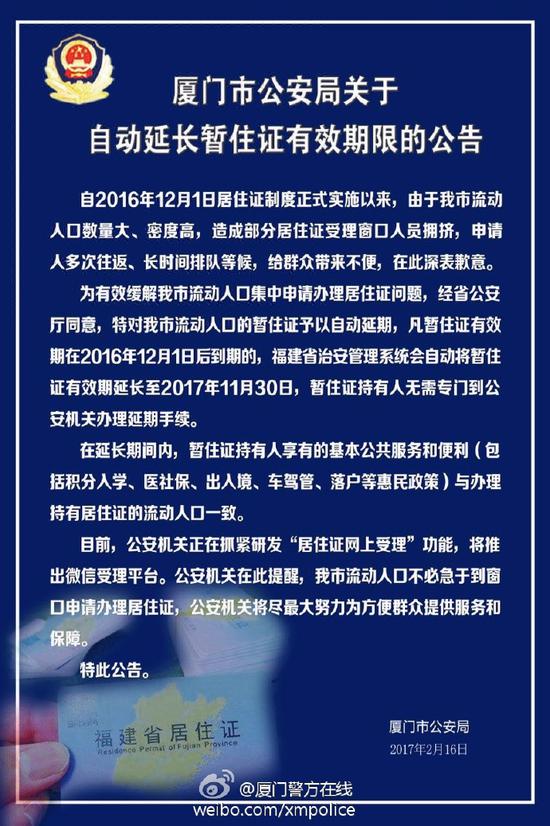 厦门市公安局关于
自动延长暂住证有效期限的公告

自2016年12月1日居住证制度正式实施以来，由于我市流动人口数量大、密度高，造成部分居住证受理窗口人员拥挤，申请人多次往返、长时间排队等候，给群众带来不便，在此深表歉意。

为有效缓解我市流动人口集中申请办理居住证问题，经省公安厅同意，特对我市流动人口的暂住证予以自动延期，凡暂住证有效期在2016年12月1日后到期的，福建省治安管理系统会自动将暂住证有效期延长至2017年11月30日，暂住证持有人无需专门到公安机关办理延期手续。

在延长期间内，暂住证持有人享有的基本公共服务和便利（包括积分入学、医社保、出入境、车驾管、落户等惠民政策）与办理持有居住证的流动人口一致。

目前，公安机关正在抓紧研发“居住证网上受理”功能，将推出微信受理平台。公安机关在此提醒，我市流动人口不必急于到窗口申请办理居住证，公安机关将尽最大努力为方便群众提供服务和保障。

特此公告。

厦门市公安局
2017年2月16日

福建省居住证
Residence Permit of Fujian Province

@厦门警方在线
weibo.com/xmpolice